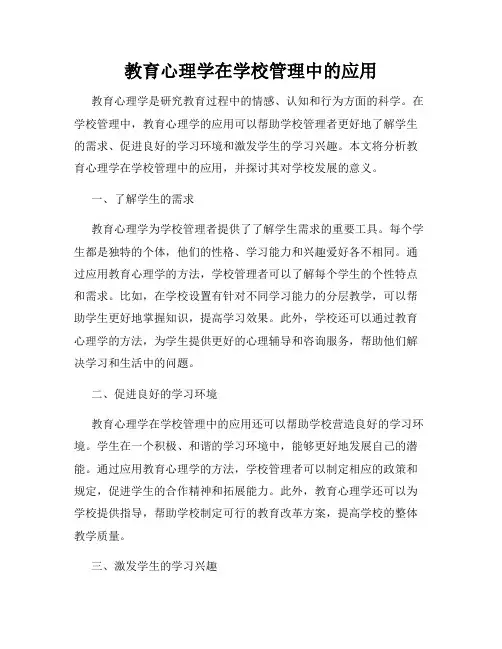 教育心理学在学校管理中的应用

教育心理学是研究教育过程中的情感、认知和行为方面的科学。在学校管理中，教育心理学的应用可以帮助学校管理者更好地了解学生的需求、促进良好的学习环境和激发学生的学习兴趣。本文将分析教育心理学在学校管理中的应用，并探讨其对学校发展的意义。

一、了解学生的需求

教育心理学为学校管理者提供了了解学生需求的重要工具。每个学生都是独特的个体，他们的性格、学习能力和兴趣爱好各不相同。通过应用教育心理学的方法，学校管理者可以了解每个学生的个性特点和需求。比如，在学校设置有针对不同学习能力的分层教学，可以帮助学生更好地掌握知识，提高学习效果。此外，学校还可以通过教育心理学的方法，为学生提供更好的心理辅导和咨询服务，帮助他们解决学习和生活中的问题。

二、促进良好的学习环境

教育心理学在学校管理中的应用还可以帮助学校营造良好的学习环境。学生在一个积极、和谐的学习环境中，能够更好地发展自己的潜能。通过应用教育心理学的方法，学校管理者可以制定相应的政策和规定，促进学生的合作精神和拓展能力。此外，教育心理学还可以为学校提供指导，帮助学校制定可行的教育改革方案，提高学校的整体教学质量。

三、激发学生的学习兴趣